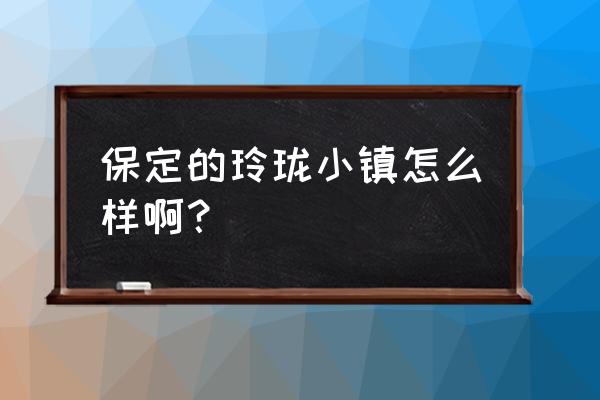 保定的玲珑小镇怎么样啊？